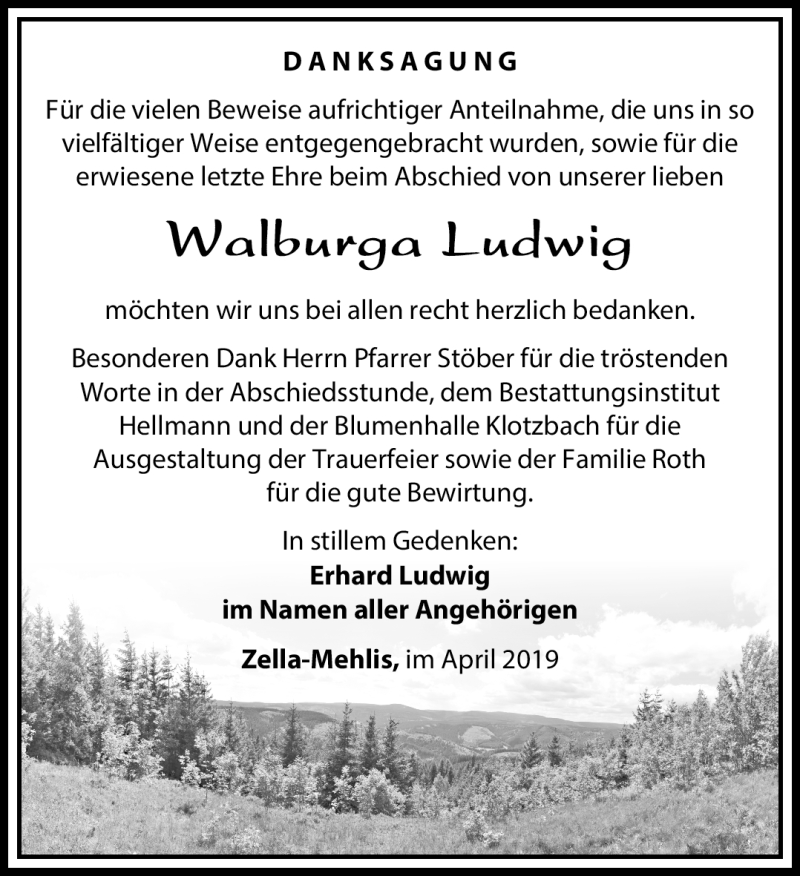 DANKSAGUNG

Für die vielen Beweise aufrichtiger Anteilnahme, die uns in so vielfältiger Weise entgegengebracht wurden, sowie für die erwiesene letzte Ehre beim Abschied von unserer lieben

Walburga Ludwig

möchten wir uns bei allen recht herzlich bedanken.

Besonderen Dank Herrn Pfarrer Stöber für die tröstenden Worte in der Abschiedsstunde, dem Bestattungsinstitut Hellmann und der Blumenhalle Klotzbach für die Ausgestaltung der Trauerfeier sowie der Familie Roth für die gute Bewirtung.

In stillem Gedenken:
Erhard Ludwig
im Namen aller Angehörigen

Zella-Mehlis, im April 2019